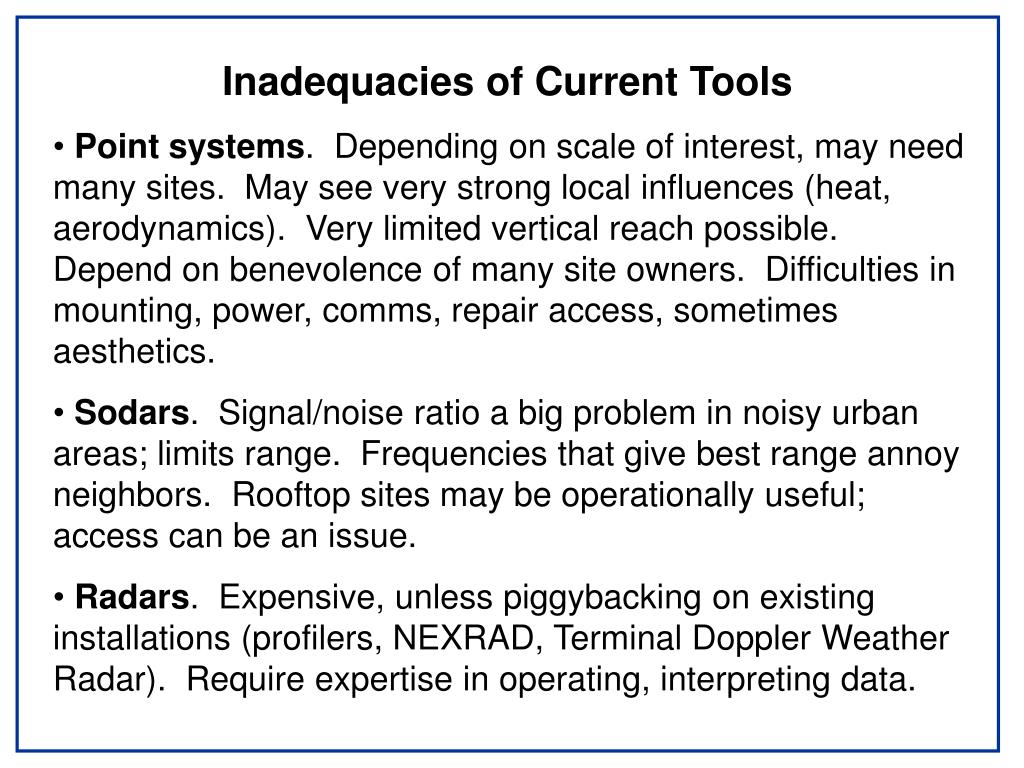 Inadequacies of Current Tools

• Point systems. Depending on scale of interest, may need many sites. May see very strong local influences (heat, aerodynamics). Very limited vertical reach possible. Depend on benevolence of many site owners. Difficulties in mounting, power, comms, repair access, sometimes aesthetics.

• Sodars. Signal/noise ratio a big problem in noisy urban areas; limits range. Frequencies that give best range annoy neighbors. Rooftop sites may be operationally useful; access can be an issue.

• Radars. Expensive, unless piggybacking on existing installations (profilers, NEXRAD, Terminal Doppler Weather Radar). Require expertise in operating, interpreting data.